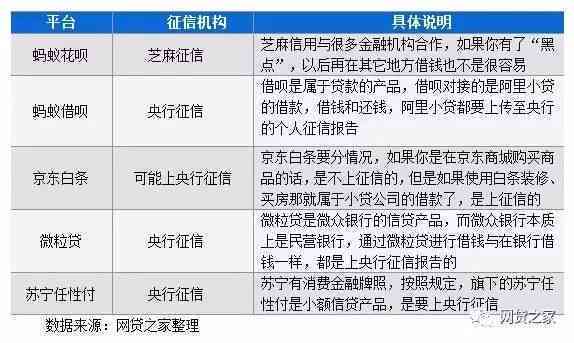 | 平台 | 征信机构 | 具体说明 |
|---|---|---|
| 蚂蚁花呗 | 芝麻征信 | 芝麻信用与很多金融机构合作，如果你有了“黑点”，以后再在其它地方借钱也不是很容易 |
| 蚂蚁借呗 | 央行征信 | 借呗是属于贷款的产品，借呗对接的是阿里小贷的借款，借钱和还钱，阿里小贷都要上传至央行的个人征信报告 |
| 京东白条 | 可能上央行征信 | 京东白条要分情况，如果你是在京东商城购买商品的话，是不上征信的，但是如果使用白条装修、买房那就属于小贷公司的借款了，是上征信的 |
| 微粒贷 | 央行征信 | 微粒贷是微众银行的信贷产品，而微众银行本质上是民营银行，通过微粒贷进行借钱与在银行借钱一样，都是上央行征信报告的 |
| 苏宁任性付 | 央行征信 | 苏宁有消费金融牌照，按照规定，旗下的苏宁任性付是小额信贷产品，是要上央行征信 |

数据来源：网贷之家整理

网贷之家